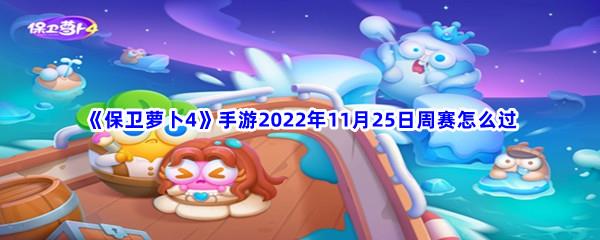 保卫萝卜4

《保卫萝卜4》手游2022年11月25日周赛怎么过